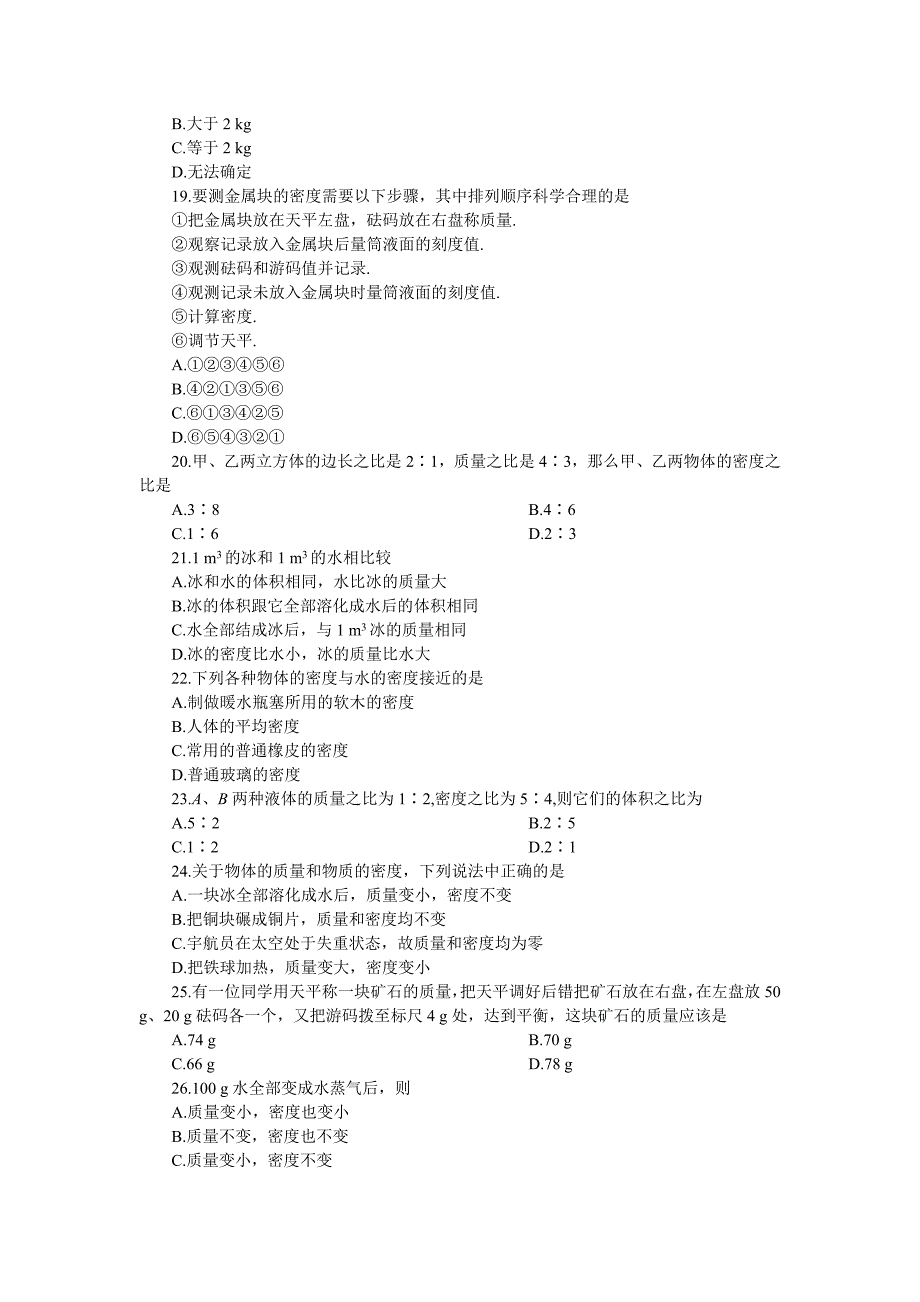 B.大于 2 kg
C.等于 2 kg
D.无法确定
19.要测金属块的密度需要以下步骤，其中排列顺序科学合理的是
①把金属块放在天平左盘，砝码放在右盘称质量.
②观察记录放入金属块后量筒液面的刻度值.
③观测砝码和游码值并记录.
④观测记录未放入金属块时量筒液面的刻度值.
⑤计算密度.
⑥调节天平.
A.①②③④⑤⑥
B.④②①③⑤⑥
C.⑥①③④②⑤
D.⑥⑤④③②①
20.甲、乙两立方体的边长之比是 2∶1，质量之比是 4∶3，那么甲、乙两物体的密度之比是
A.3∶8
B.4∶6
C.1∶6
D.2∶3
21.1 $m^3$ 的冰和 1 $m^3$ 的水相比较
A.冰和水的体积相同，水比冰的质量大
B.冰的体积跟它全部溶化成水后的体积相同
C.水全部结成冰后，与 1 $m^3$ 冰的质量相同
D.冰的密度比水小，冰的质量比水大
22.下列各种物体的密度与水的密度接近的是
A.制做暖水瓶塞所用的软木的密度
B.人体的平均密度
C.常用的普通橡皮的密度
D.普通玻璃的密度
23.$A$、$B$ 两种液体的质量之比为 1∶2,密度之比为 5∶4,则它们的体积之比为
A.5∶2
B.2∶5
C.1∶2
D.2∶1
24.关于物体的质量和物质的密度，下列说法中正确的是
A.一块冰全部溶化成水后，质量变小，密度不变
B.把铜块碾成铜片，质量和密度均不变
C.宇航员在太空处于失重状态，故质量和密度均为零
D.把铁球加热，质量变大，密度变小
25.有一位同学用天平称一块矿石的质量，把天平调好后错把矿石放在右盘，在左盘放 50 g、20 g 砝码各一个，又把游码拨至标尺 4 g 处，达到平衡，这块矿石的质量应该是
A.74 g
B.70 g
C.66 g
D.78 g
26.100 g 水全部变成水蒸气后，则
A.质量变小，密度也变小
B.质量不变，密度也不变
C.质量变小，密度不变